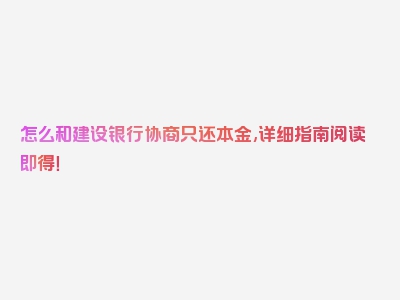 怎么和建设银行协商只还本金,详细指南阅读即得!